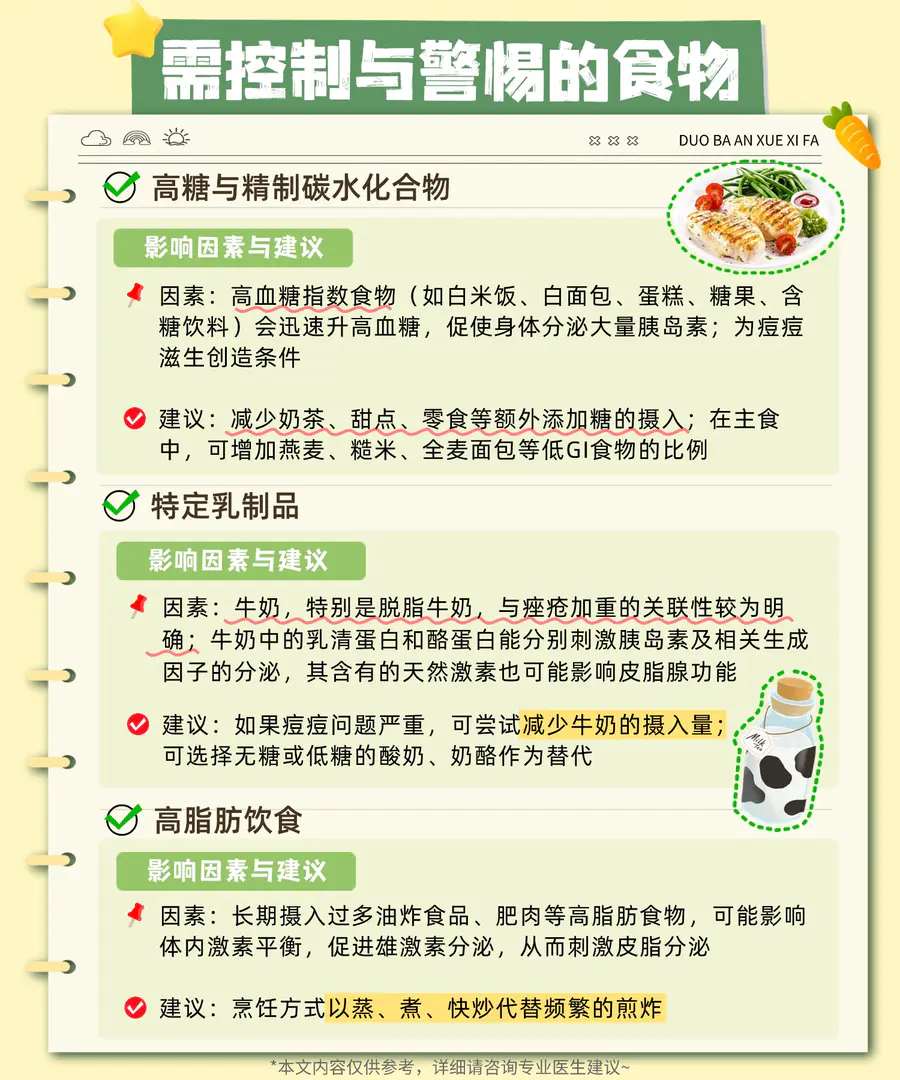 需控制与警惕的食物

DUO BA AN XUE XI FA

高糖与精制碳水化合物

影响因素与建议

因素：高血糖指数食物（如白米饭、白面包、蛋糕、糖果、含糖饮料）会迅速升高血糖，促使身体分泌大量胰岛素；为痘痘滋生创造条件

建议：减少奶茶、甜点、零食等额外添加糖的摄入；在主食中，可增加燕麦、糙米、全麦面包等低GI食物的比例

特定乳制品

影响因素与建议

因素：牛奶，特别是脱脂牛奶，与痤疮加重的关联性较为明确；牛奶中的乳清蛋白和酪蛋白能分别刺激胰岛素及相关生成因子的分泌，其含有的天然激素也可能影响皮脂腺功能

建议：如果痘痘问题严重，可尝试减少牛奶的摄入量；可选择无糖或低糖的酸奶、奶酪作为替代

Milk

高脂肪饮食

影响因素与建议

因素：长期摄入过多油炸食品、肥肉等高脂肪食物，可能影响体内激素平衡，促进雄激素分泌，从而刺激皮脂分泌

建议：烹饪方式以蒸、煮、快炒代替频繁的煎炸

*本文内容仅供参考，详细请咨询专业医生建议~